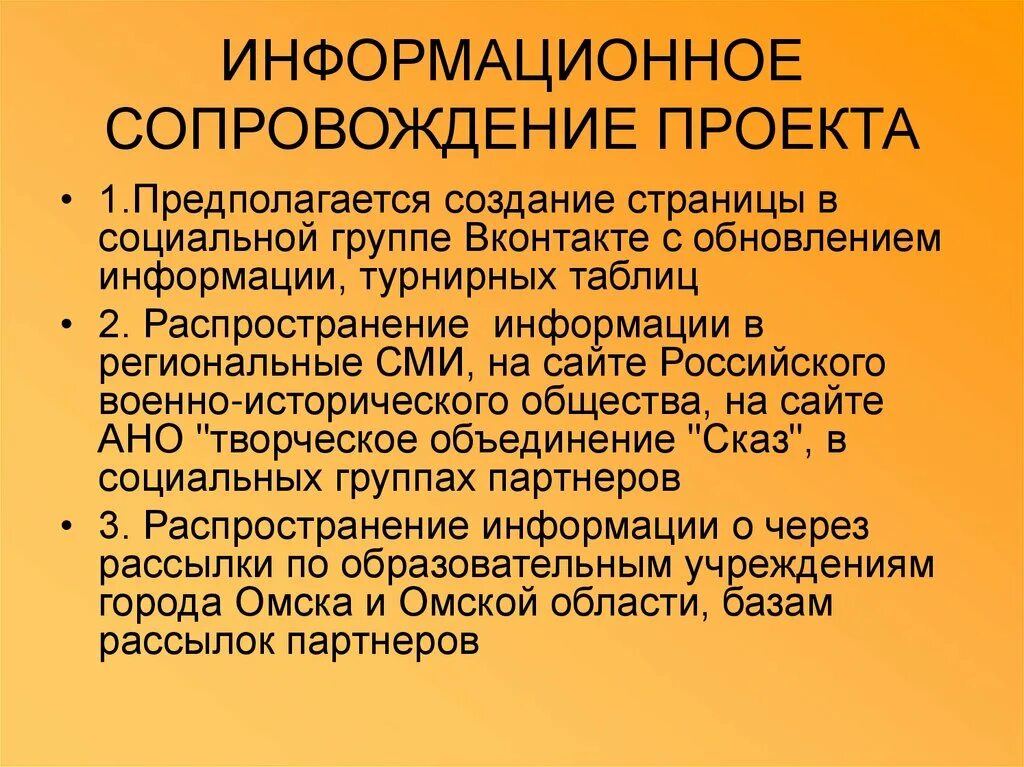 ИНФОРМАЦИОННОЕ СОПРОВОЖДЕНИЕ ПРОЕКТА

• 1.Предполагается создание страницы в социальной группе Вконтакте с обновлением информации, турнирных таблиц

• 2. Распространение информации в региональные СМИ, на сайте Российского военно-исторического общества, на сайте АНО "творческое объединение "Сказ", в социальных группах партнеров

• 3. Распространение информации о через рассылки по образовательным учреждениям города Омска и Омской области, базам рассылок партнеров